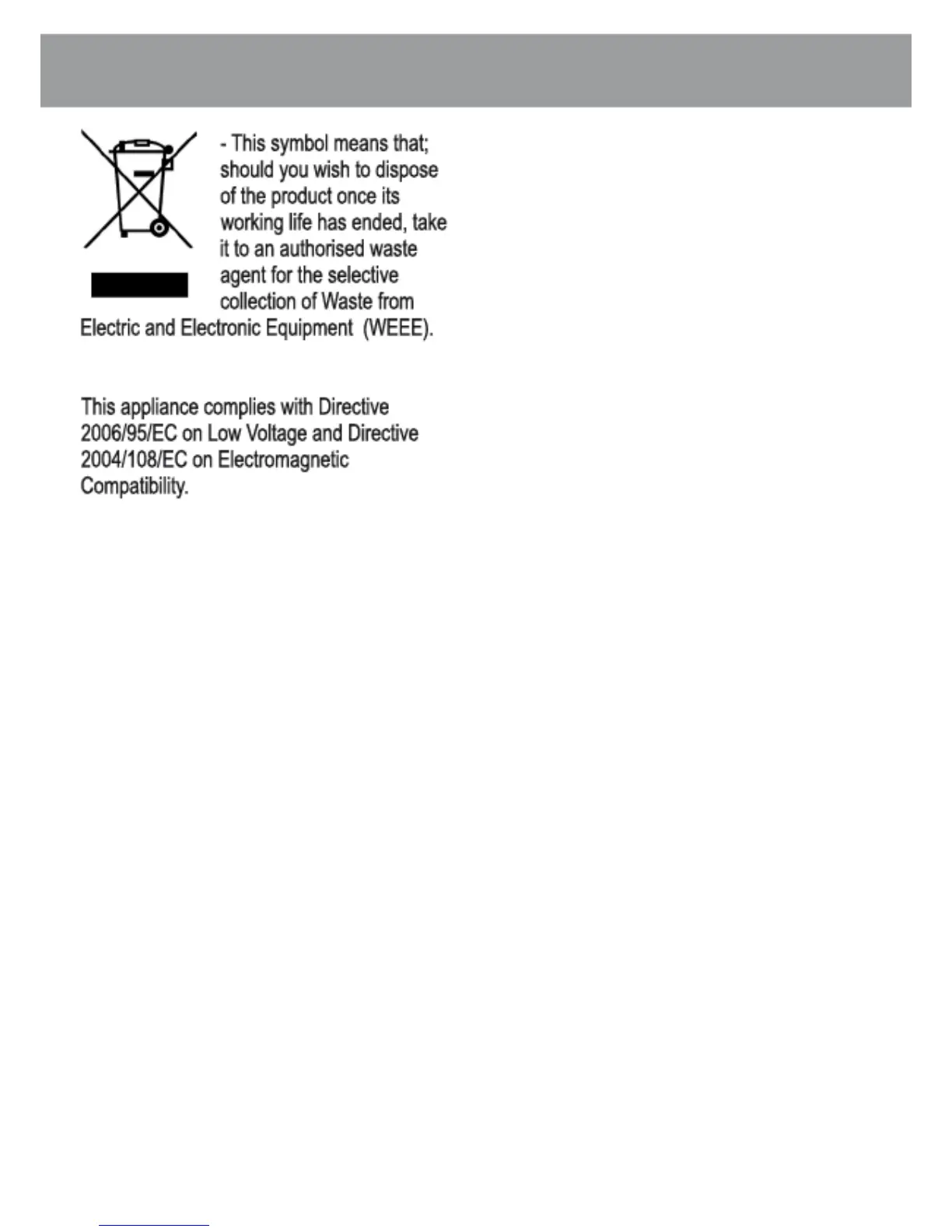 - This symbol means that; should you wish to dispose of the product once its working life has ended, take it to an authorised waste agent for the selective collection of Waste from Electric and Electronic Equipment  (WEEE).

This appliance complies with Directive 2006/95/EC on Low Voltage and Directive 2004/108/EC on Electromagnetic Compatibility.